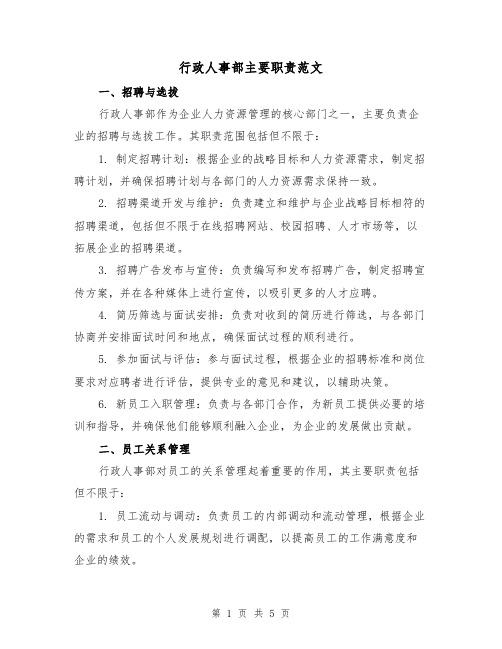 行政人事部主要职责范文

一、招聘与选拔

行政人事部作为企业人力资源管理的核心部门之一，主要负责企业的招聘与选拔工作。其职责范围包括但不限于：

1. 制定招聘计划：根据企业的战略目标和人力资源需求，制定招聘计划，并确保招聘计划与各部门的人力资源需求保持一致。

2. 招聘渠道开发与维护：负责建立和维护与企业战略目标相符的招聘渠道，包括但不限于在线招聘网站、校园招聘、人才市场等，以拓展企业的招聘渠道。

3. 招聘广告发布与宣传：负责编写和发布招聘广告，制定招聘宣传方案，并在各种媒体上进行宣传，以吸引更多的人才应聘。

4. 简历筛选与面试安排：负责对收到的简历进行筛选，与各部门协商并安排面试时间和地点，确保面试过程的顺利进行。

5. 参加面试与评估：参与面试过程，根据企业的招聘标准和岗位要求对应聘者进行评估，提供专业的意见和建议，以辅助决策。

6. 新员工入职管理：负责与各部门合作，为新员工提供必要的培训和指导，并确保他们能够顺利融入企业，为企业的发展做出贡献。

二、员工关系管理

行政人事部对员工的关系管理起着重要的作用，其主要职责包括但不限于：

1. 员工流动与调动：负责员工的内部调动和流动管理，根据企业的需求和员工的个人发展规划进行调配，以提高员工的工作满意度和企业的绩效。

第 1 页 共 5 页